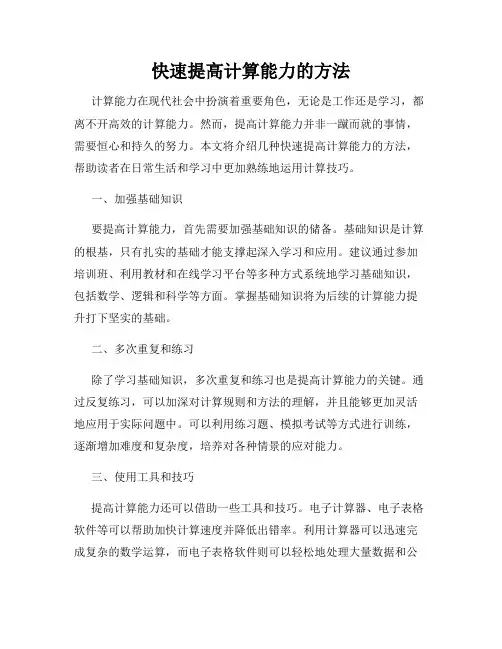 快速提高计算能力的方法

计算能力在现代社会中扮演着重要角色，无论是工作还是学习，都离不开高效的计算能力。然而，提高计算能力并非一蹴而就的事情，需要恒心和持久的努力。本文将介绍几种快速提高计算能力的方法，帮助读者在日常生活和学习中更加熟练地运用计算技巧。

一、加强基础知识

要提高计算能力，首先需要加强基础知识的储备。基础知识是计算的根基，只有扎实的基础才能支撑起深入学习和应用。建议通过参加培训班、利用教材和在线学习平台等多种方式系统地学习基础知识，包括数学、逻辑和科学等方面。掌握基础知识将为后续的计算能力提升打下坚实的基础。

二、多次重复和练习

除了学习基础知识，多次重复和练习也是提高计算能力的关键。通过反复练习，可以加深对计算规则和方法的理解，并且能够更加灵活地应用于实际问题中。可以利用练习题、模拟考试等方式进行训练，逐渐增加难度和复杂度，培养对各种情景的应对能力。

三、使用工具和技巧

提高计算能力还可以借助一些工具和技巧。电子计算器、电子表格软件等可以帮助加快计算速度并降低出错率。利用计算器可以迅速完成复杂的数学运算，而电子表格软件则可以轻松地处理大量数据和公